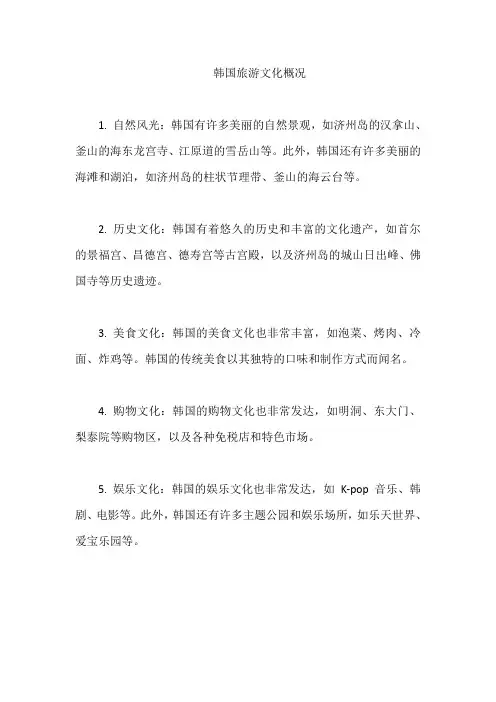 韩国旅游文化概况

1. 自然风光：韩国有许多美丽的自然景观，如济州岛的汉拿山、釜山的海东龙宫寺、江原道的雪岳山等。此外，韩国还有许多美丽的海滩和湖泊，如济州岛的柱状节理带、釜山的海云台等。

2. 历史文化：韩国有着悠久的历史和丰富的文化遗产，如首尔的景福宫、昌德宫、德寿宫等古宫殿，以及济州岛的城山日出峰、佛国寺等历史遗迹。

3. 美食文化：韩国的美食文化也非常丰富，如泡菜、烤肉、冷面、炸鸡等。韩国的传统美食以其独特的口味和制作方式而闻名。

4. 购物文化：韩国的购物文化也非常发达，如明洞、东大门、梨泰院等购物区，以及各种免税店和特色市场。

5. 娱乐文化：韩国的娱乐文化也非常发达，如 K-pop 音乐、韩剧、电影等。此外，韩国还有许多主题公园和娱乐场所，如乐天世界、爱宝乐园等。